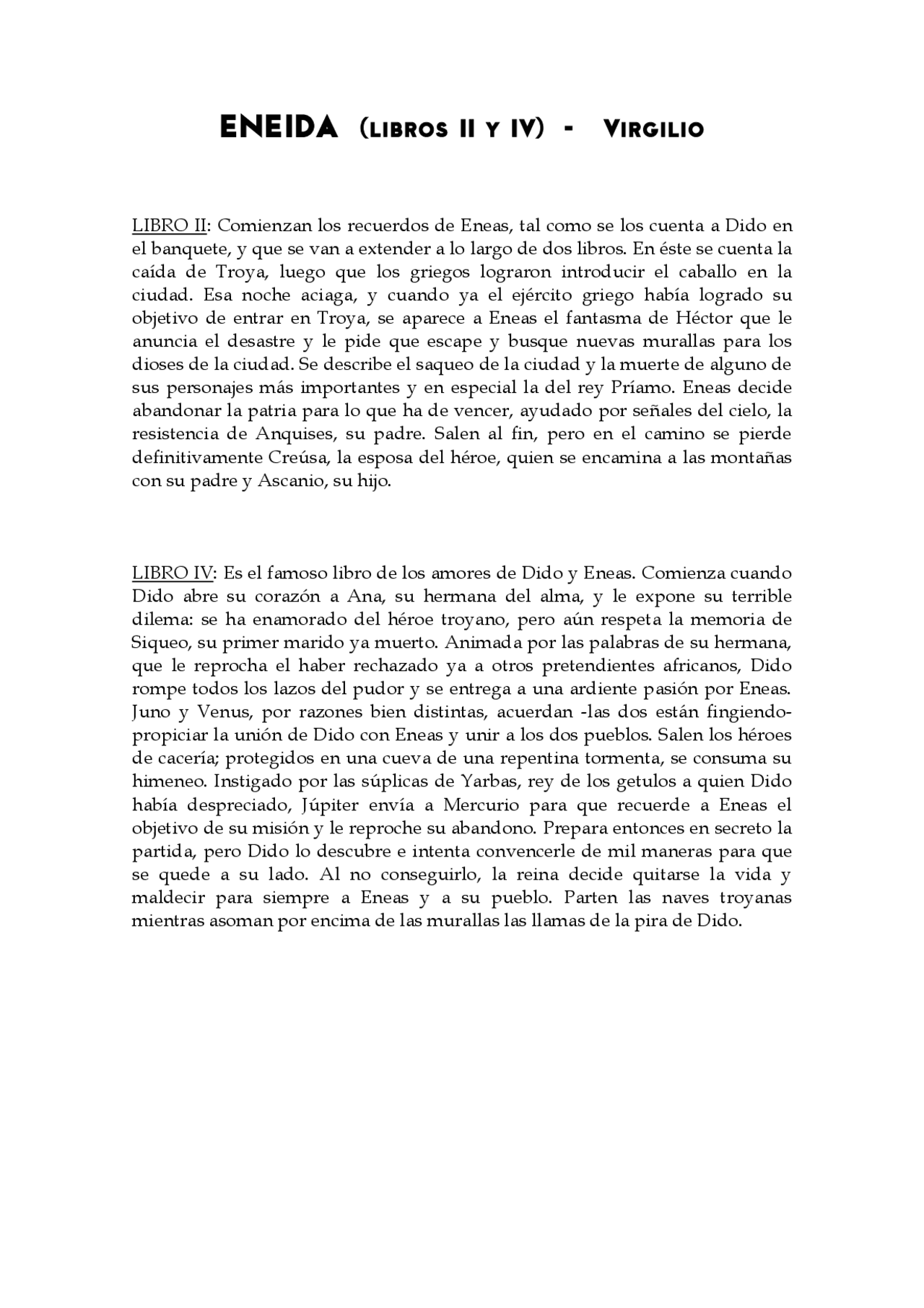 ENEIDA (LIBROS II Y IV) - VIRGILIO

LIBRO II: Comienzan los recuerdos de Eneas, tal como se los cuenta a Dido en el banquete, y que se van a extender a lo largo de dos libros. En éste se cuenta la caída de Troya, luego que los griegos lograron introducir el caballo en la ciudad. Esa noche aciaga, y cuando ya el ejército griego había logrado su objetivo de entrar en Troya, se aparece a Eneas el fantasma de Héctor que le anuncia el desastre y le pide que escape y busque nuevas murallas para los dioses de la ciudad. Se describe el saqueo de la ciudad y la muerte de alguno de sus personajes más importantes y en especial la del rey Príamo. Eneas decide abandonar la patria para lo que ha de vencer, ayudado por señales del cielo, la resistencia de Anquises, su padre. Salen al fin, pero en el camino se pierde definitivamente Creúsa, la esposa del héroe, quien se encamina a las montañas con su padre y Ascanio, su hijo.

LIBRO IV: Es el famoso libro de los amores de Dido y Eneas. Comienza cuando Dido abre su corazón a Ana, su hermana del alma, y le expone su terrible dilema: se ha enamorado del héroe troyano, pero aún respeta la memoria de Siqueo, su primer marido ya muerto. Animada por las palabras de su hermana, que le reprocha el haber rechazado ya a otros pretendientes africanos, Dido rompe todos los lazos del pudor y se entrega a una ardiente pasión por Eneas. Juno y Venus, por razones bien distintas, acuerdan -las dos están fingiendo- propiciar la unión de Dido con Eneas y unir a los dos pueblos. Salen los héroes de cacería; protegidos en una cueva de una repentina tormenta, se consuma su himeneo. Instigado por las súplicas de Yarbas, rey de los getulos a quien Dido había despreciado, Júpiter envía a Mercurio para que recuerde a Eneas el objetivo de su misión y le reproche su abandono. Prepara entonces en secreto la partida, pero Dido lo descubre e intenta convencerle de mil maneras para que se quede a su lado. Al no conseguirlo, la reina decide quitarse la vida y maldecir para siempre a Eneas y a su pueblo. Parten las naves troyanas mientras asoman por encima de las murallas las llamas de la pira de Dido.